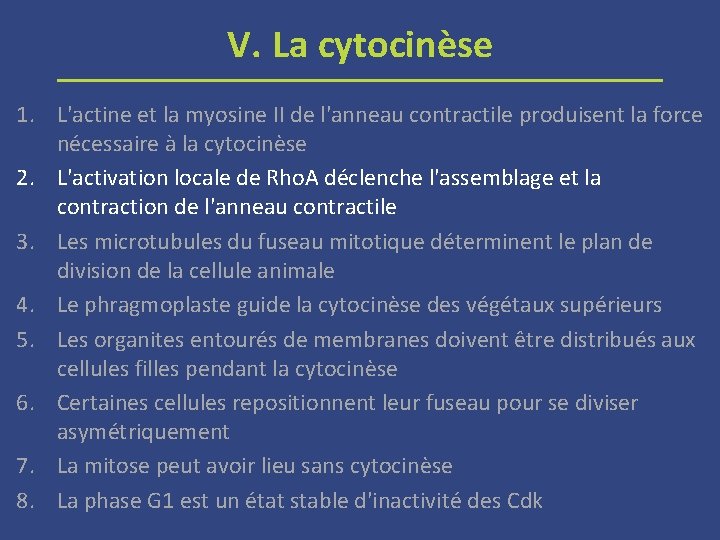 V. La cytocinèse

1. L'actine et la myosine II de l'anneau contractile produisent la force nécessaire à la cytocinèse
2. L'activation locale de RhoA déclenche l'assemblage et la contraction de l'anneau contractile
3. Les microtubules du fuseau mitotique déterminent le plan de division de la cellule animale
4. Le phragmoplaste guide la cytocinèse des végétaux supérieurs
5. Les organites entourés de membranes doivent être distribués aux cellules filles pendant la cytocinèse
6. Certaines cellules repositionnent leur fuseau pour se diviser asymétriquement
7. La mitose peut avoir lieu sans cytocinèse
8. La phase G1 est un état stable d'inactivité des Cdk